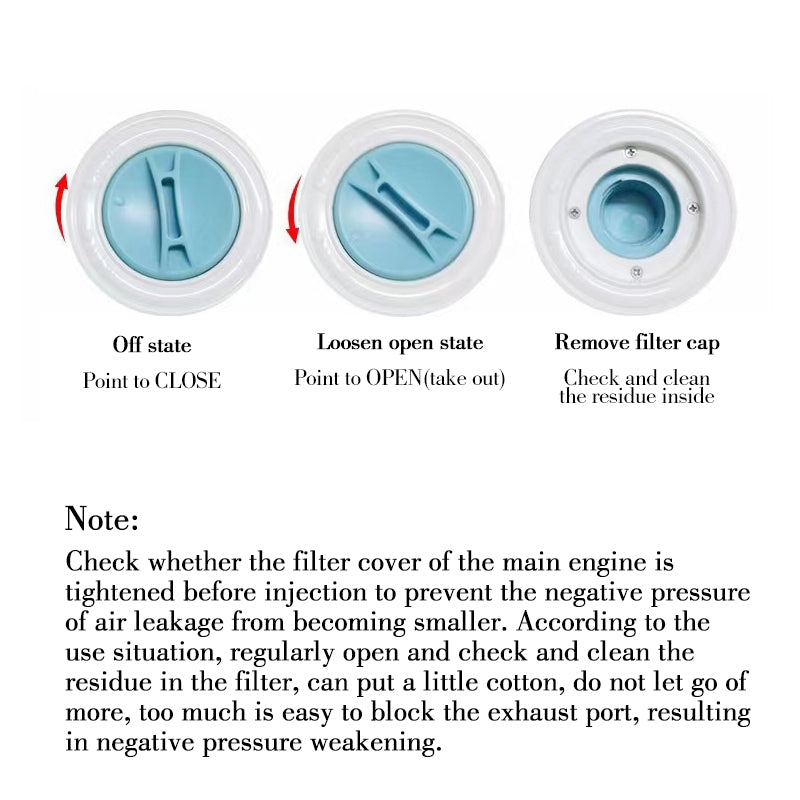 Off state
Point to CLOSE

Loosen open state
Point to OPEN(take out)

Remove filter cap
Check and clean the residue inside

Note:
Check whether the filter cover of the main engine is tightened before injection to prevent the negative pressure of air leakage from becoming smaller. According to the use situation, regularly open and check and clean the residue in the filter, can put a little cotton, do not let go of more, too much is easy to block the exhaust port, resulting in negative pressure weakening.